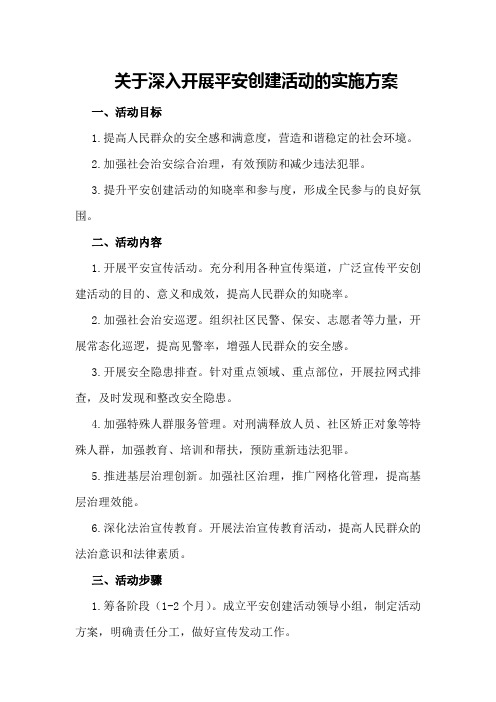 关于深入开展平安创建活动的实施方案

一、活动目标

1.提高人民群众的安全感和满意度，营造和谐稳定的社会环境。

2.加强社会治安综合治理，有效预防和减少违法犯罪。

3.提升平安创建活动的知晓率和参与度，形成全民参与的良好氛围。

二、活动内容

1.开展平安宣传活动。充分利用各种宣传渠道，广泛宣传平安创建活动的目的、意义和成效，提高人民群众的知晓率。

2.加强社会治安巡逻。组织社区民警、保安、志愿者等力量，开展常态化巡逻，提高见警率，增强人民群众的安全感。

3.开展安全隐患排查。针对重点领域、重点部位，开展拉网式排查，及时发现和整改安全隐患。

4.加强特殊人群服务管理。对刑满释放人员、社区矫正对象等特殊人群，加强教育、培训和帮扶，预防重新违法犯罪。

5.推进基层治理创新。加强社区治理，推广网格化管理，提高基层治理效能。

6.深化法治宣传教育。开展法治宣传教育活动，提高人民群众的法治意识和法律素质。

三、活动步骤

1.筹备阶段（1-2个月）。成立平安创建活动领导小组，制定活动方案，明确责任分工，做好宣传发动工作。